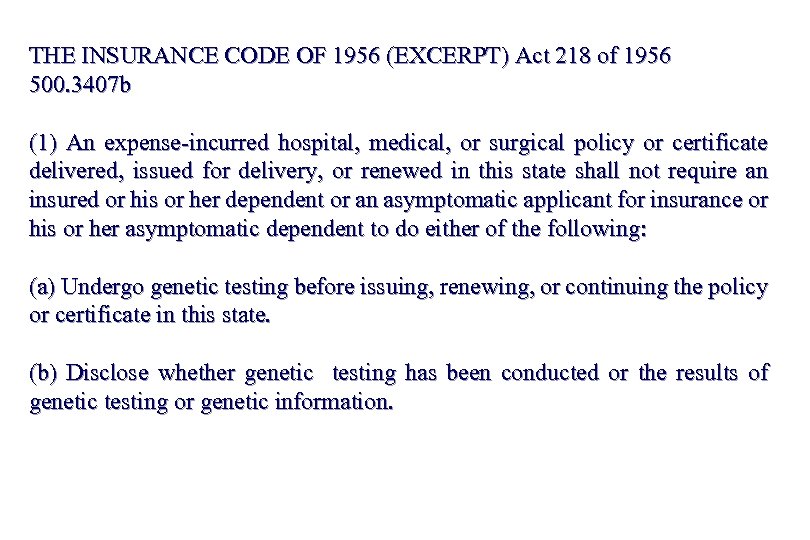 THE INSURANCE CODE OF 1956 (EXCERPT) Act 218 of 1956
500.3407b

(1) An expense-incurred hospital, medical, or surgical policy or certificate delivered, issued for delivery, or renewed in this state shall not require an insured or his or her dependent or an asymptomatic applicant for insurance or his or her asymptomatic dependent to do either of the following:

(a) Undergo genetic testing before issuing, renewing, or continuing the policy or certificate in this state.

(b) Disclose whether genetic testing has been conducted or the results of genetic testing or genetic information.